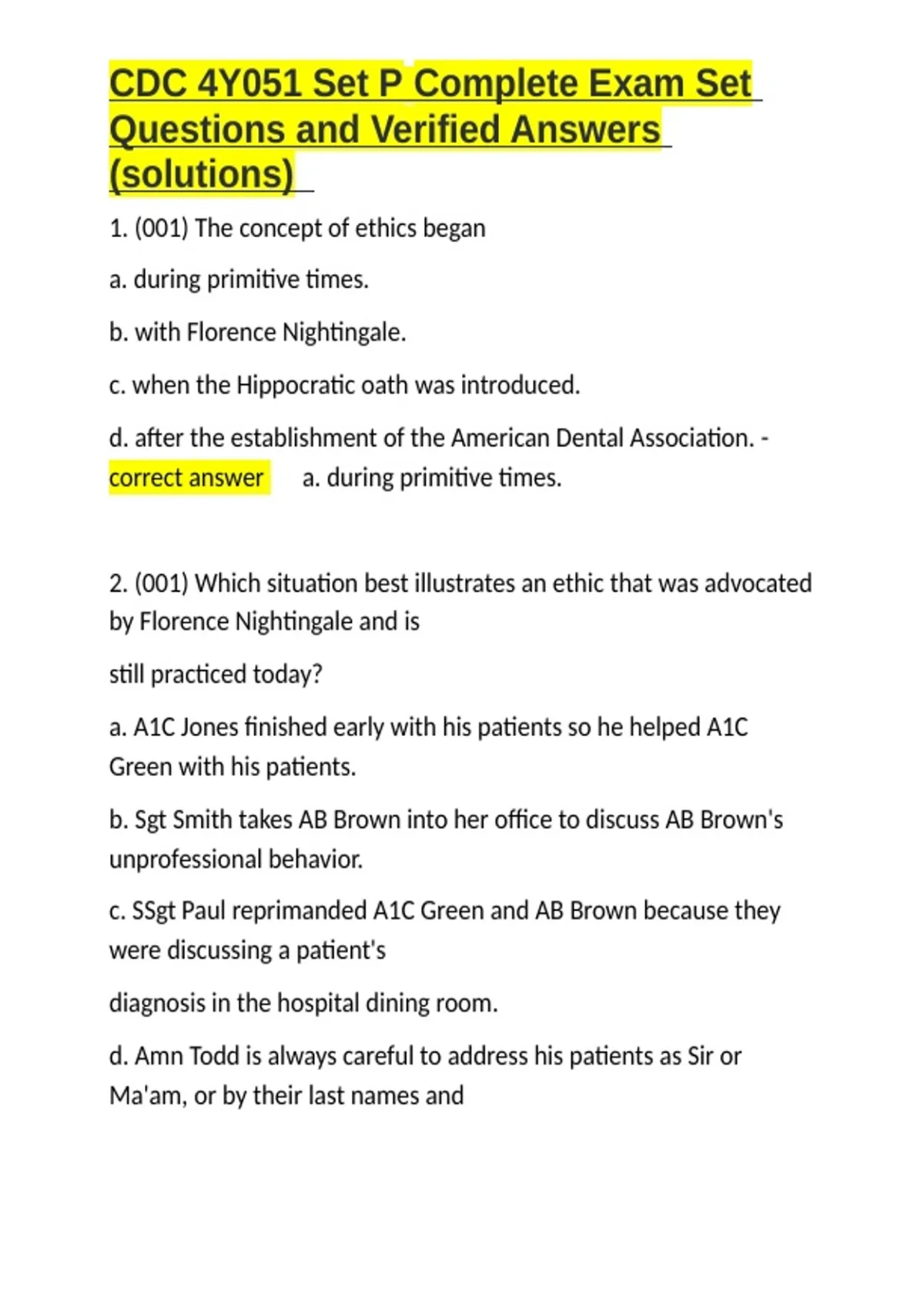 CDC 4Y051 Set P Complete Exam Set Questions and Verified Answers (solutions)

1. (001) The concept of ethics began

a. during primitive times.

b. with Florence Nightingale.

c. when the Hippocratic oath was introduced.

d. after the establishment of the American Dental Association. - correct answer a. during primitive times.

2. (001) Which situation best illustrates an ethic that was advocated by Florence Nightingale and is

still practiced today?

a. A1C Jones finished early with his patients so he helped A1C Green with his patients.

b. Sgt Smith takes AB Brown into her office to discuss AB Brown's unprofessional behavior.

c. SSgt Paul reprimanded A1C Green and AB Brown because they were discussing a patient's

diagnosis in the hospital dining room.

d. Amn Todd is always careful to address his patients as Sir or Ma'am, or by their last names and